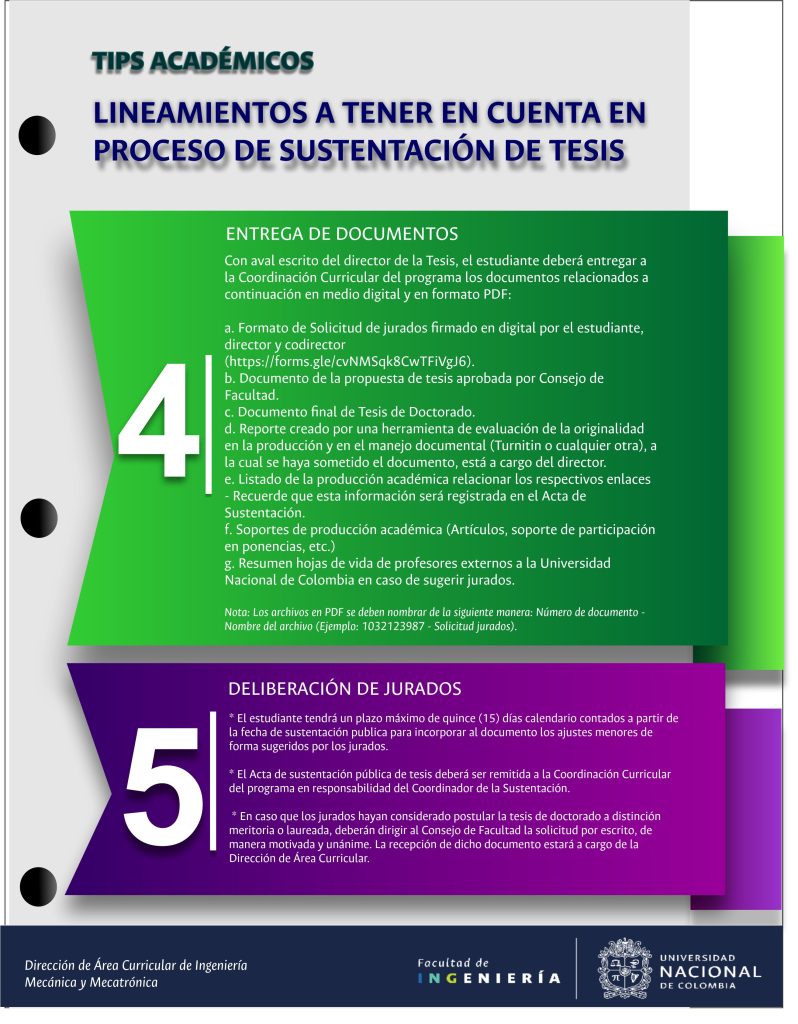 TIPS ACADÉMICOS

LINEAMIENTOS A TENER EN CUENTA EN PROCESO DE SUSTENTACIÓN DE TESIS

4

ENTREGA DE DOCUMENTOS

Con aval escrito del director de la Tesis, el estudiante deberá entregar a la Coordinación Curricular del programa los documentos relacionados a continuación en medio digital y en formato PDF:

a. Formato de Solicitud de jurados firmado en digital por el estudiante, director y codirector (https://forms.gle/cvNMSqk8CwTFiVgJ6).
b. Documento de la propuesta de tesis aprobada por Consejo de Facultad.
c. Documento final de Tesis de Doctorado.
d. Reporte creado por una herramienta de evaluación de la originalidad en la producción y en el manejo documental (Turnitin o cualquier otra), a la cual se haya sometido el documento, está a cargo del director.
e. Listado de la producción académica relacionar los respectivos enlaces - Recuerde que esta información será registrada en el Acta de Sustentación.
f. Soportes de producción académica (Artículos, soporte de participación en ponencias, etc.)
g. Resumen hojas de vida de profesores externos a la Universidad Nacional de Colombia en caso de sugerir jurados.

Nota: Los archivos en PDF se deben nombrar de la siguiente manera: Número de documento - Nombre del archivo (Ejemplo: 1032123987 - Solicitud jurados).

5

DELIBERACIÓN DE JURADOS

* El estudiante tendrá un plazo máximo de quince (15) días calendario contados a partir de la fecha de sustentación publica para incorporar al documento los ajustes menores de forma sugeridos por los jurados.

* El Acta de sustentación pública de tesis deberá ser remitida a la Coordinación Curricular del programa en responsabilidad del Coordinador de la Sustentación.

* En caso que los jurados hayan considerado postular la tesis de doctorado a distinción meritoria o laureada, deberán dirigir al Consejo de Facultad la solicitud por escrito, de manera motivada y unánime. La recepción de dicho documento estará a cargo de la Dirección de Área Curricular.

Dirección de Área Curricular de Ingeniería
Mecánica y Mecatrónica

Facultad de
INGENIERÍA

UNIVERSIDAD
NACIONAL
DE COLOMBIA